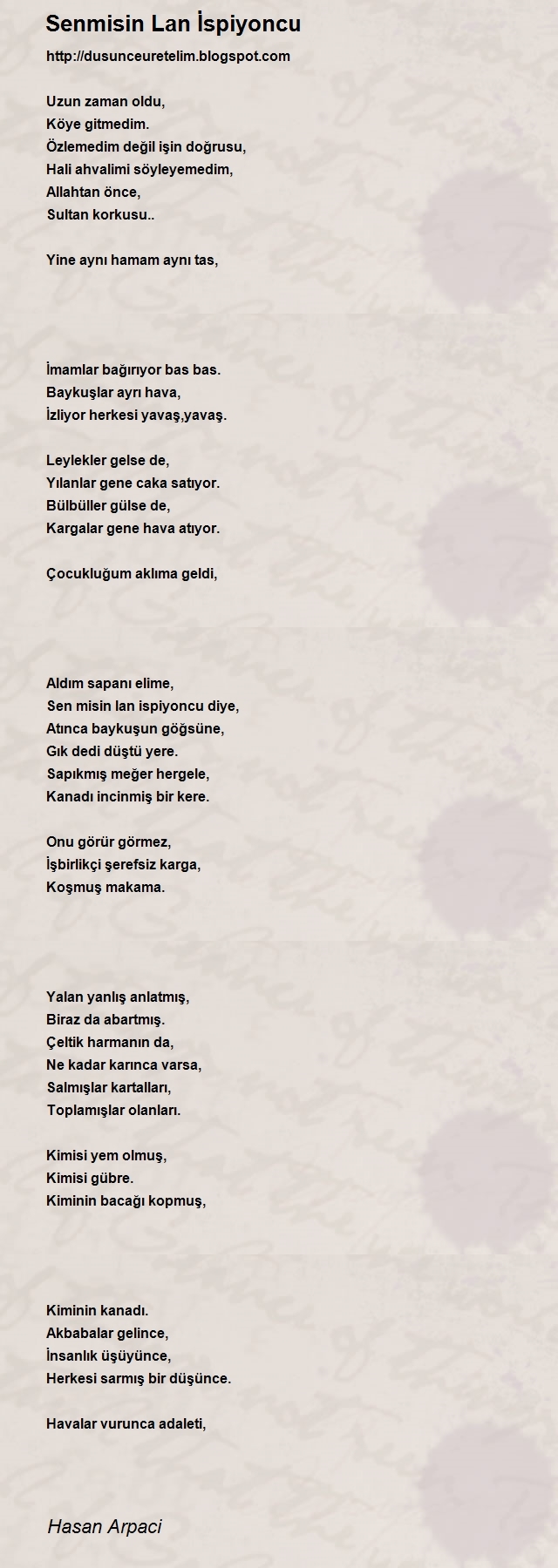 Senmisin Lan İspiyoncu

http://dusunceuretelim.blogspot.com

Uzun zaman oldu,
Köye gitmedim.
Özlemedim değil işin doğrusu,
Hali ahvalimi söyleyemedim,
Allahtan önce,
Sultan korkusu..

Yine aynı hamam aynı tas,

İmamlar bağırıyor bas bas.
Baykuşlar ayrı hava,
İzliyor herkesi yavaş,yavaş.

Leylekler gelse de,
Yılanlar gene caka satıyor.
Bülbüller gülse de,
Kargalar gene hava atıyor.

Çocukluğum aklıma geldi,

Aldım sapanı elime,
Sen misin lan ispiyoncu diye,
Atınca baykuşun göğsüne,
Gık dedi düştü yere.
Sapıkmış meğer hergele,
Kanadı incinmiş bir kere.

Onu görür görmez,
İşbirlikçi şerefsiz karga,
Koşmuş makama.

Yalan yanlış anlatmış,
Biraz da abartmış.
Çeltik harmanın da,
Ne kadar karınca varsa,
Salmışlar kartalları,
Toplamışlar olanları.

Kimisi yem olmuş,
Kimisi gübre.
Kiminin bacağı kopmuş,

Kiminin kanadı.
Akbabalar gelince,
İnsanlık üşüyünce,
Herkesi sarmış bir düşünce.

Havalar vurunca adaleti,

Hasan Arpaci